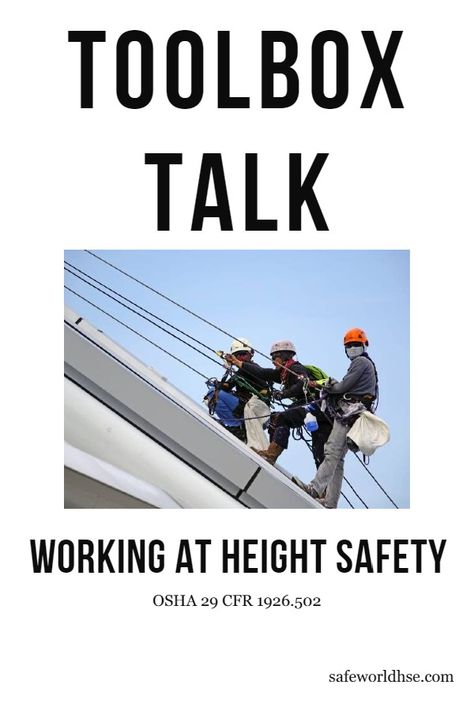 TOOLBOX TALK

WORKING AT HEIGHT SAFETY

OSHA 29 CFR 1926.502

safeworldhse.com